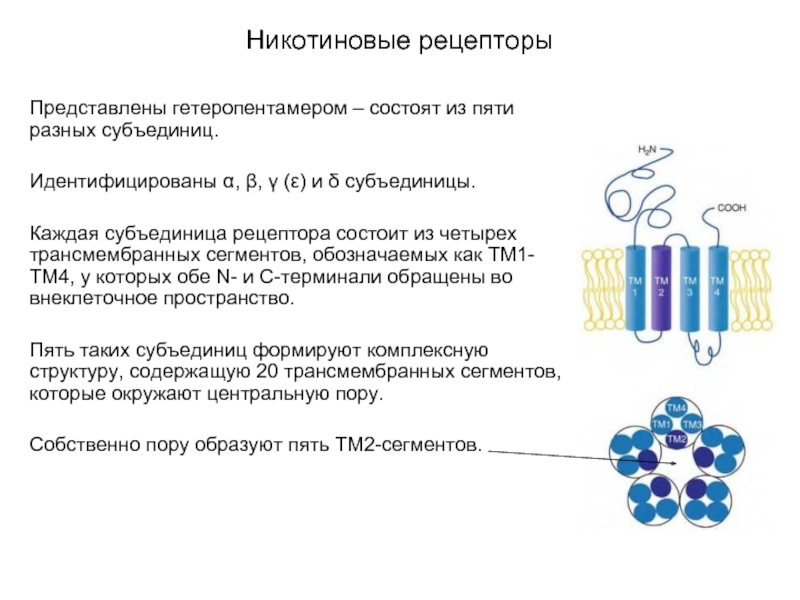 Никотиновые рецепторы

Представлены гетеропентамером – состоят из пяти разных субъединиц.

Идентифицированы α, β, γ (ε) и δ субъединицы.

Каждая субъединица рецептора состоит из четырех трансмембранных сегментов, обозначаемых как ТМ1-ТМ4, у которых обе N- и С-терминали обращены во внеклеточное пространство.

Пять таких субъединиц формируют комплексную структуру, содержащую 20 трансмембранных сегментов, которые окружают центральную пору.

Собственно пору образуют пять ТМ2-сегментов.

$H_2N$

COOH

TM 1

TM 2

TM 3

TM 4

TM4

TM1

TM3

TM2